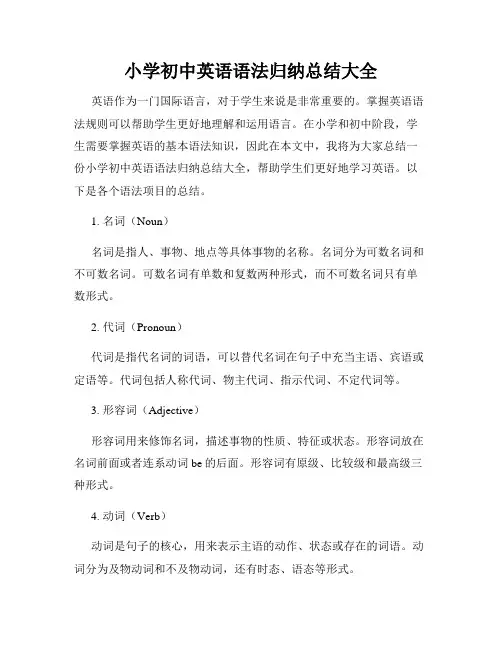 小学初中英语语法归纳总结大全

英语作为一门国际语言，对于学生来说是非常重要的。掌握英语语法规则可以帮助学生更好地理解和运用语言。在小学和初中阶段，学生需要掌握英语的基本语法知识，因此在本文中，我将为大家总结一份小学初中英语语法归纳总结大全，帮助学生们更好地学习英语。以下是各个语法项目的总结。

1. 名词（Noun）

名词是指人、事物、地点等具体事物的名称。名词分为可数名词和不可数名词。可数名词有单数和复数两种形式，而不可数名词只有单数形式。

2. 代词（Pronoun）

代词是指代名词的词语，可以替代名词在句子中充当主语、宾语或定语等。代词包括人称代词、物主代词、指示代词、不定代词等。

3. 形容词（Adjective）

形容词用来修饰名词，描述事物的性质、特征或状态。形容词放在名词前面或者连系动词 be 的后面。形容词有原级、比较级和最高级三种形式。

4. 动词（Verb）

动词是句子的核心，用来表示主语的动作、状态或存在的词语。动词分为及物动词和不及物动词，还有时态、语态等形式。